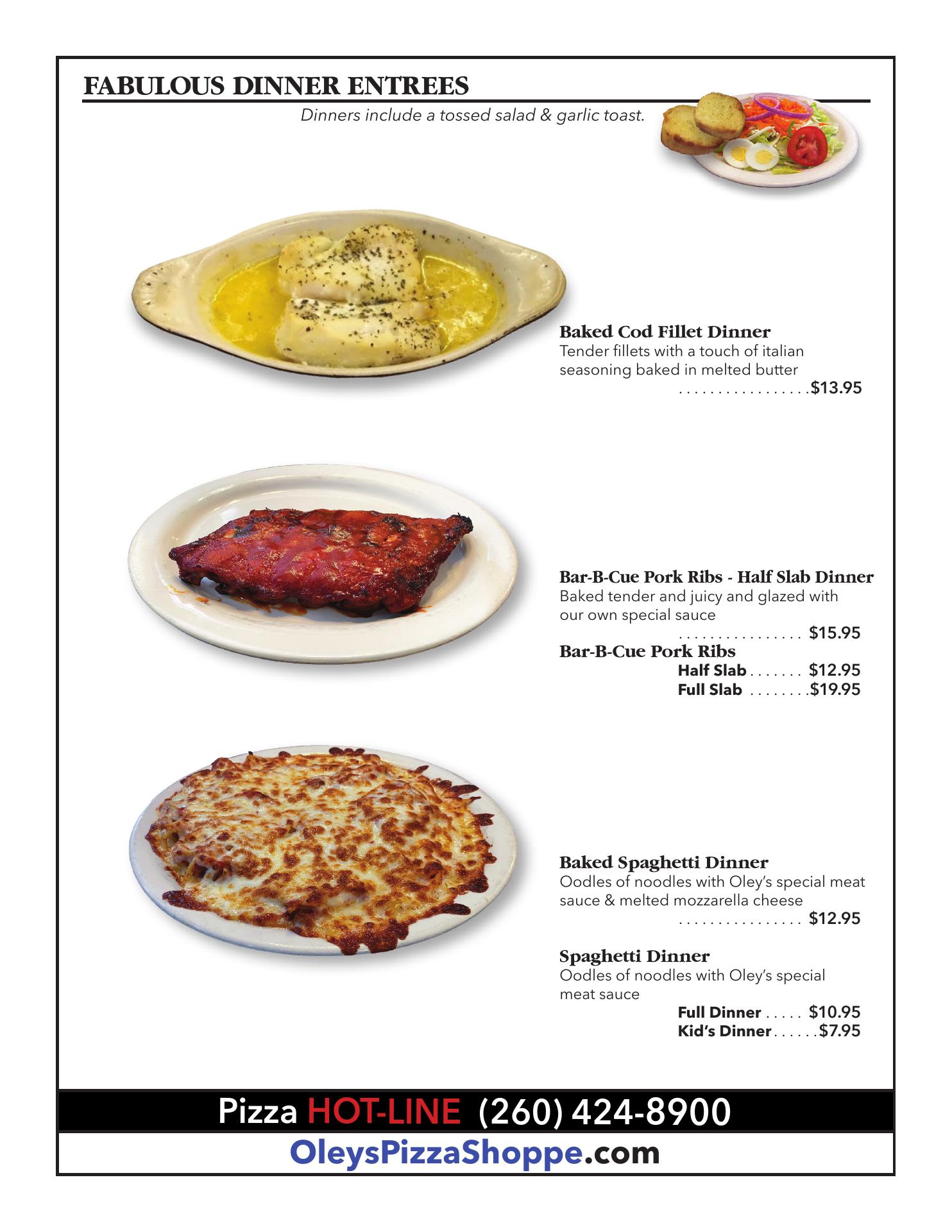 FABULOUS DINNER ENTREES

Dinners include a tossed salad & garlic toast.

Baked Cod Fillet Dinner
Tender fillets with a touch of italian seasoning baked in melted butter
$13.95

Bar-B-Cue Pork Ribs - Half Slab Dinner
Baked tender and juicy and glazed with our own special sauce
$15.95

Bar-B-Cue Pork Ribs
Half Slab $12.95
Full Slab $19.95

Baked Spaghetti Dinner
Oodles of noodles with Oley's special meat sauce & melted mozzarella cheese
$12.95

Spaghetti Dinner
Oodles of noodles with Oley's special meat sauce
Full Dinner $10.95
Kid's Dinner $7.95

Pizza HOT-LINE (260) 424-8900

OleysPizzaShoppe.com